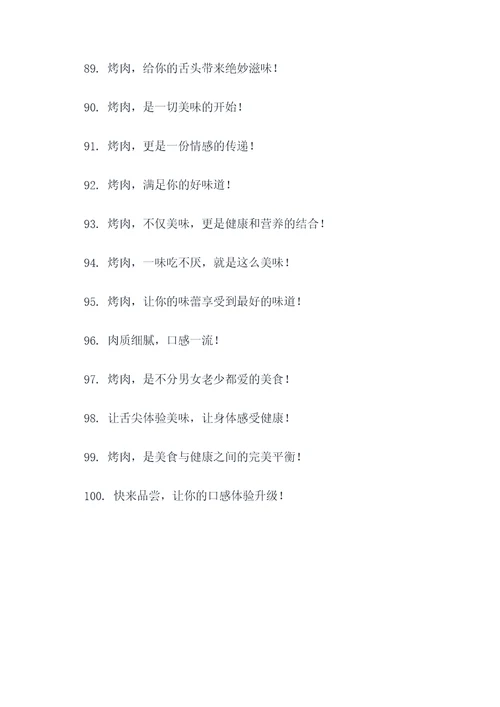 89. 烤肉，给你的舌头带来绝妙滋味！

90. 烤肉，是一切美味的开始！

91. 烤肉，更是一份情感的传递！

92. 烤肉，满足你的好味道！

93. 烤肉，不仅美味，更是健康和营养的结合！

94. 烤肉，一味吃不厌，就是这么美味！

95. 烤肉，让你的味蕾享受到最好的味道！

96. 肉质细腻，口感一流！

97. 烤肉，是不分男女老少都爱的美食！

98. 让舌尖体验美味，让身体感受健康！

99. 烤肉，是美食与健康之间的完美平衡！

100. 快来品尝，让你的口感体验升级！